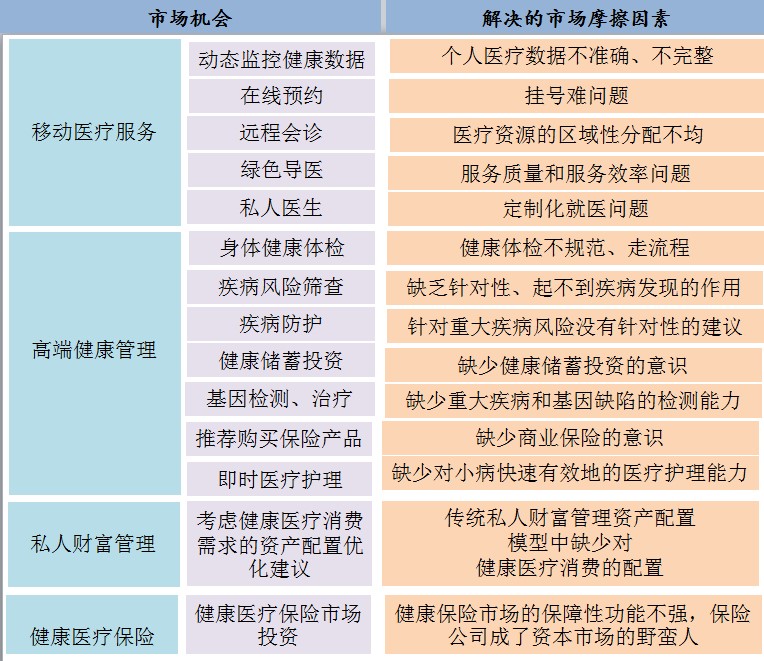 | 市场机会 | | 解决的市场摩擦因素 |
|---|---|---|
| 移动医疗服务 | 动态监控健康数据 | 个人医疗数据不准确、不完整 |
| | 在线预约 | 挂号难问题 |
| | 远程会诊 | 医疗资源的区域性分配不均 |
| | 绿色导医 | 服务质量和服务效率问题 |
| | 私人医生 | 定制化就医问题 |
| 高端健康管理 | 身体健康体检 | 健康体检不规范、走流程 |
| | 疾病风险筛查 | 缺乏针对性、起不到疾病发现的作用 |
| | 疾病防护 | 针对重大疾病风险没有针对性的建议 |
| | 健康储蓄投资 | 缺少健康储蓄投资的意识 |
| | 基因检测、治疗 | 缺少重大疾病和基因缺陷的检测能力 |
| | 推荐购买保险产品 | 缺少商业保险的意识 |
| | 即时医疗护理 | 缺少对小病快速有效地的医疗护理能力 |
| 私人财富管理 | 考虑健康医疗消费需求的资产配置优化建议 | 传统私人财富管理资产配置模型中缺少对健康医疗消费的配置 |
| 健康医疗保险 | 健康医疗保险市场投资 | 健康保险市场的保障性功能不强，保险公司成了资本市场的野蛮人 |